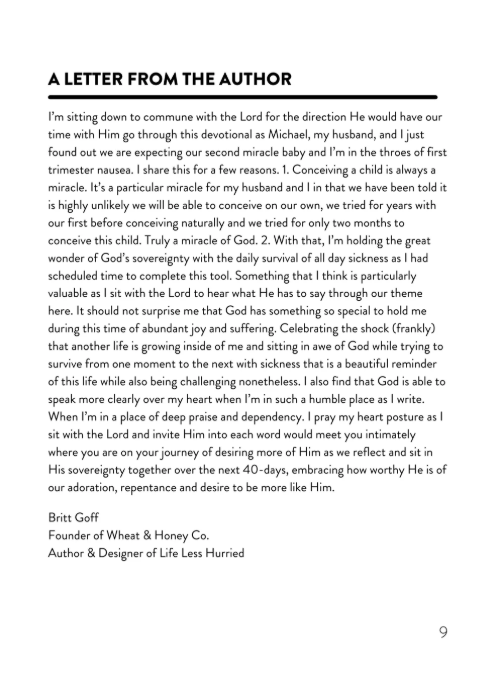 A LETTER FROM THE AUTHOR

I'm sitting down to commune with the Lord for the direction He would have our time with Him go through this devotional as Michael, my husband, and I just found out we are expecting our second miracle baby and I'm in the throes of first trimester nausea. I share this for a few reasons. 1. Conceiving a child is always a miracle. It's a particular miracle for my husband and I in that we have been told it is highly unlikely we will be able to conceive on our own, we tried for years with our first before conceiving naturally and we tried for only two months to conceive this child. Truly a miracle of God. 2. With that, I'm holding the great wonder of God's sovereignty with the daily survival of all day sickness as I had scheduled time to complete this tool. Something that I think is particularly valuable as I sit with the Lord to hear what He has to say through our theme here. It should not surprise me that God has something so special to hold me during this time of abundant joy and suffering. Celebrating the shock (frankly) that another life is growing inside of me and sitting in awe of God while trying to survive from one moment to the next with sickness that is a beautiful reminder of this life while also being challenging nonetheless. I also find that God is able to speak more clearly over my heart when I'm in such a humble place as I write. When I'm in a place of deep praise and dependency. I pray my heart posture as I sit with the Lord and invite Him into each word would meet you intimately where you are on your journey of desiring more of Him as we reflect and sit in His sovereignty together over the next 40-days, embracing how worthy He is of our adoration, repentance and desire to be more like Him.

Britt Goff
Founder of Wheat & Honey Co.
Author & Designer of Life Less Hurried

9